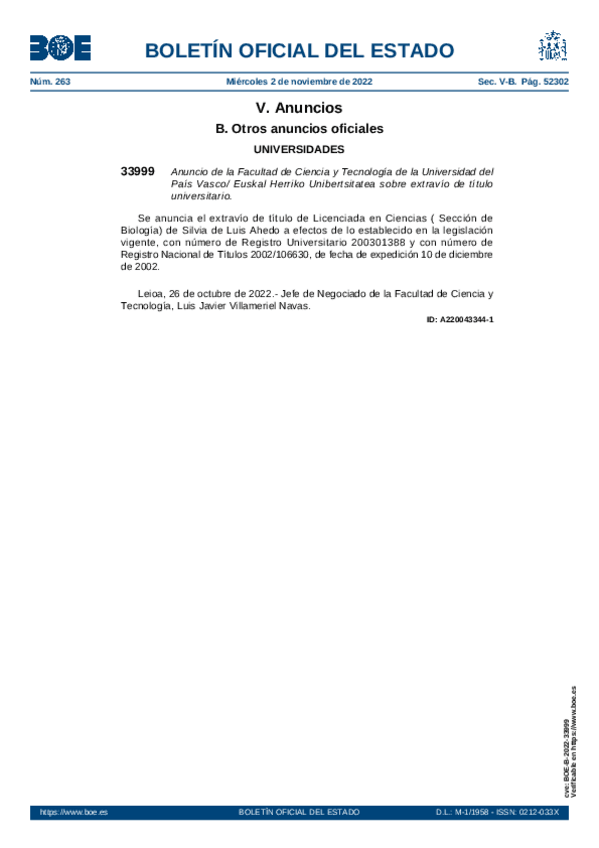 BOE

BOLETÍN OFICIAL DEL ESTADO

Núm. 263 Miércoles 2 de noviembre de 2022 Sec. V-B. Pág. 52302

V. Anuncios

B. Otros anuncios oficiales

UNIVERSIDADES

33999 Anuncio de la Facultad de Ciencia y Tecnología de la Universidad del País Vasco/ Euskal Herriko Unibertsitatea sobre extravío de título universitario.

Se anuncia el extravío de título de Licenciada en Ciencias ( Sección de Biología) de Silvia de Luis Ahedo a efectos de lo establecido en la legislación vigente, con número de Registro Universitario 200301388 y con número de Registro Nacional de Títulos 2002/106630, de fecha de expedición 10 de diciembre de 2002.

Leioa, 26 de octubre de 2022.- Jefe de Negociado de la Facultad de Ciencia y Tecnología, Luis Javier Villameriel Navas.

ID: A220043344-1

cve: BOE-B-2022-33999
Verificable en https://www.boe.es

https://www.boe.es BOLETÍN OFICIAL DEL ESTADO D.L.: M-1/1958 - ISSN: 0212-033X